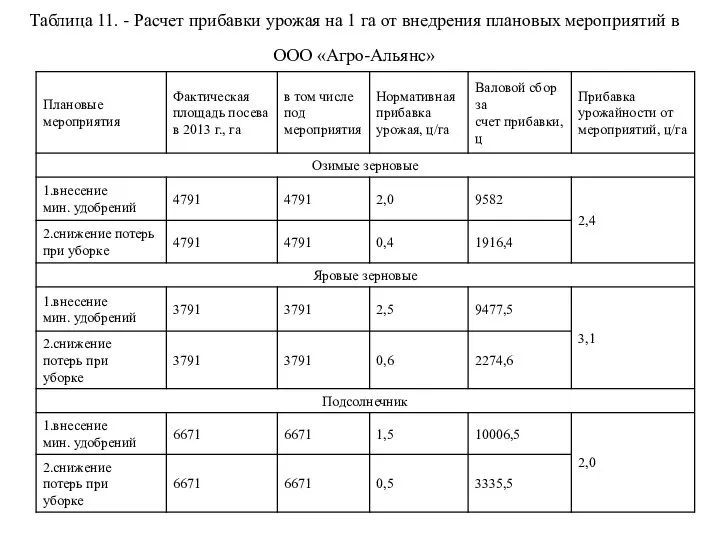 Таблица 11. - Расчет прибавки урожая на 1 га от внедрения плановых мероприятий в ООО «Агро-Альянс»

| Плановые мероприятия | Фактическая площадь посева в 2013 г., га | в том числе под мероприятия | Нормативная прибавка урожая, ц/га | Валовой сбор за счет прибавки, ц | Прибавка урожайности от мероприятий, ц/га |
|---|---|---|---|---|---|
| Озимые зерновые | | | | | |
| 1.внесение мин. удобрений | 4791 | 4791 | 2,0 | 9582 | 2,4 |
| 2.снижение потерь при уборке | 4791 | 4791 | 0,4 | 1916,4 | |
| Яровые зерновые | | | | | |
| 1.внесение мин. удобрений | 3791 | 3791 | 2,5 | 9477,5 | 3,1 |
| 2.снижение потерь при уборке | 3791 | 3791 | 0,6 | 2274,6 | |
| Подсолнечник | | | | | |
| 1.внесение мин. удобрений | 6671 | 6671 | 1,5 | 10006,5 | 2,0 |
| 2.снижение потерь при уборке | 6671 | 6671 | 0,5 | 3335,5 | |